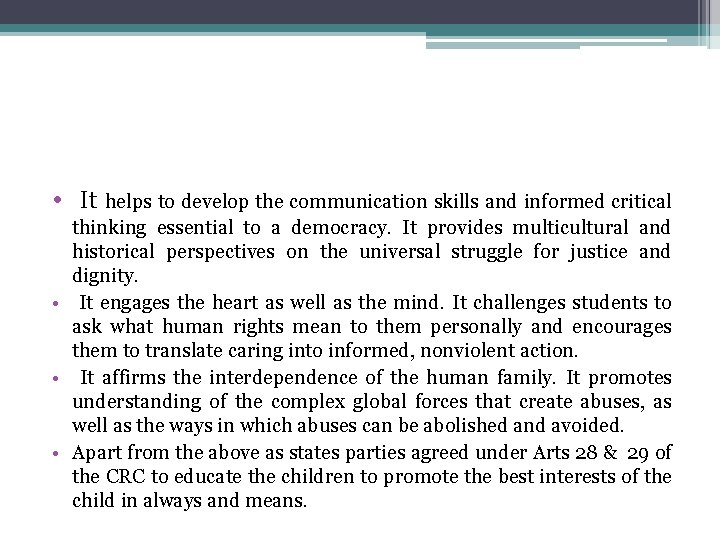 • It helps to develop the communication skills and informed critical thinking essential to a democracy. It provides multicultural and historical perspectives on the universal struggle for justice and dignity.

• It engages the heart as well as the mind. It challenges students to ask what human rights mean to them personally and encourages them to translate caring into informed, nonviolent action.

• It affirms the interdependence of the human family. It promotes understanding of the complex global forces that create abuses, as well as the ways in which abuses can be abolished and avoided.

• Apart from the above as states parties agreed under Arts 28 & 29 of the CRC to educate the children to promote the best interests of the child in always and means.